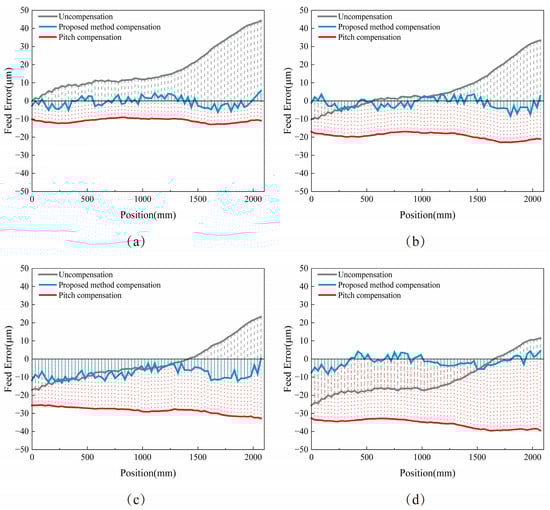 Uncompensation
Proposed method compensation
Pitch compensation

Feed Error(μm)

50
40
30
20
10
0
−10
−20
−30
−40
−50

0 500 1000 1500 2000

Position(mm)

(a)

Uncompensation
Proposed method compensation
Pitch compensation

Feed Error(μm)

50
40
30
20
10
0
−10
−20
−30
−40
−50

0 500 1000 1500 2000

Position(mm)

(b)

Uncompensation
Proposed method compensation
Pitch compensation

Feed Error(μm)

50
40
30
20
10
0
−10
−20
−30
−40
−50

0 500 1000 1500 2000

Position(mm)

(c)

Uncompensation
Proposed method compensation
Pitch compensation

Feed Error(μm)

50
40
30
20
10
0
−10
−20
−30
−40
−50

0 500 1000 1500 2000

Position(mm)

(d)